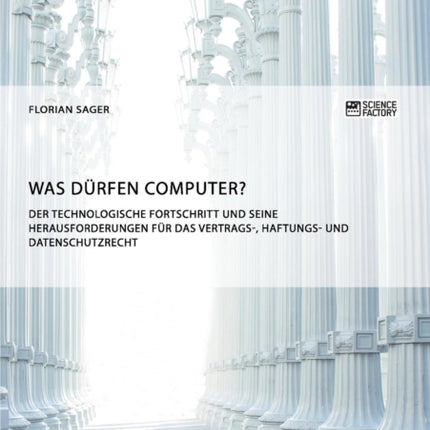 FLORIAN SAGER

SCIENCE FACTORY

WAS DÜRFEN COMPUTER?

DER TECHNOLOGISCHE FORTSCHRITT UND SEINE HERAUSFORDERUNGEN FÜR DAS VERTRAGS-, HAFTUNGS- UND DATENSCHUTZRECHT